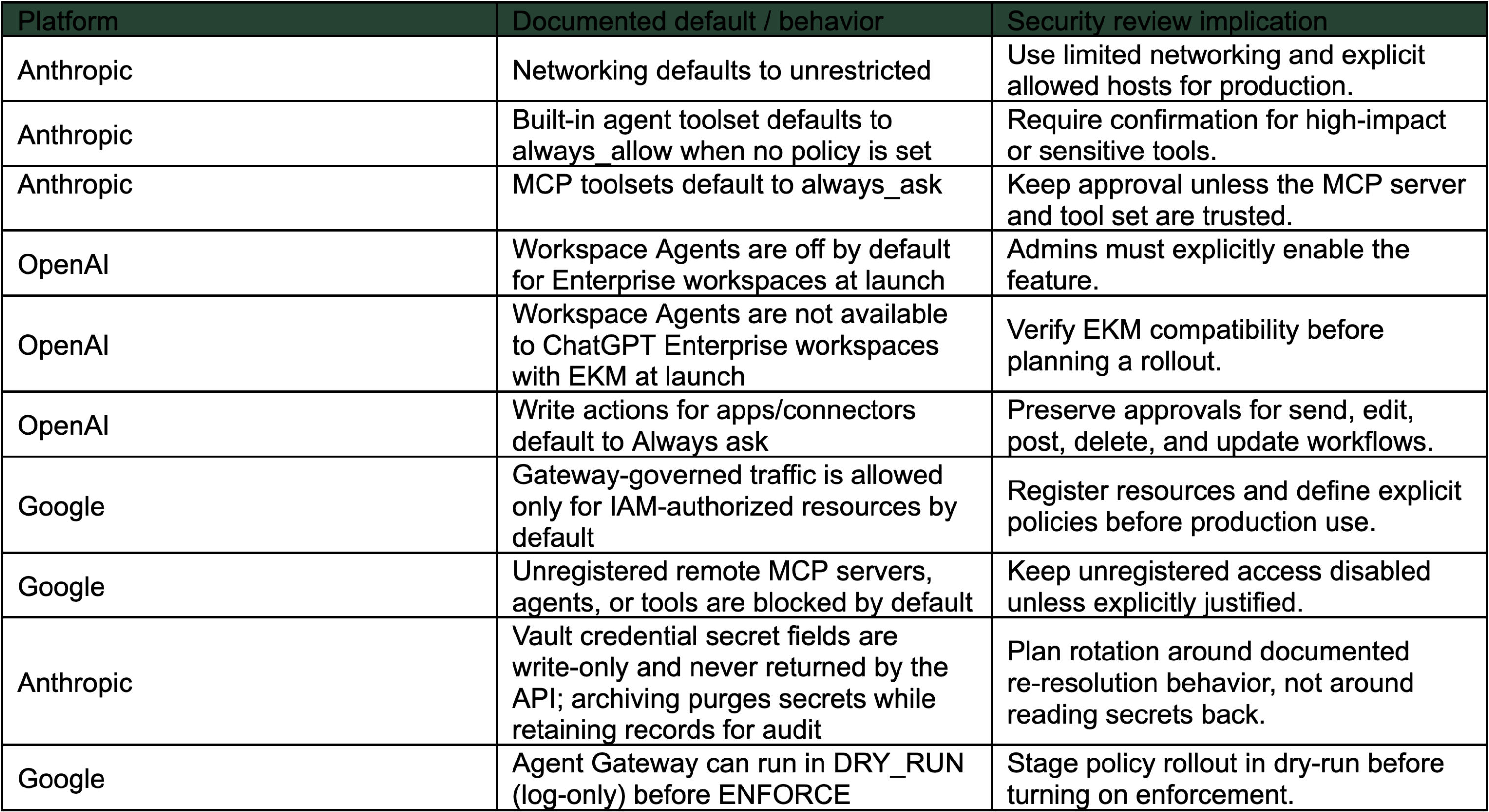 | Platform | Documented default / behavior | Security review implication |
|---|---|---|
| Anthropic | Networking defaults to unrestricted | Use limited networking and explicit allowed hosts for production. |
| Anthropic | Built-in agent toolset defaults to always_allow when no policy is set | Require confirmation for high-impact or sensitive tools. |
| Anthropic | MCP toolsets default to always_ask | Keep approval unless the MCP server and tool set are trusted. |
| OpenAI | Workspace Agents are off by default for Enterprise workspaces at launch | Admins must explicitly enable the feature. |
| OpenAI | Workspace Agents are not available to ChatGPT Enterprise workspaces with EKM at launch | Verify EKM compatibility before planning a rollout. |
| OpenAI | Write actions for apps/connectors default to Always ask | Preserve approvals for send, edit, post, delete, and update workflows. |
| Google | Gateway-governed traffic is allowed only for IAM-authorized resources by default | Register resources and define explicit policies before production use. |
| Google | Unregistered remote MCP servers, agents, or tools are blocked by default | Keep unregistered access disabled unless explicitly justified. |
| Anthropic | Vault credential secret fields are write-only and never returned by the API; archiving purges secrets while retaining records for audit | Plan rotation around documented re-resolution behavior, not around reading secrets back. |
| Google | Agent Gateway can run in DRY_RUN (log-only) before ENFORCE | Stage policy rollout in dry-run before turning on enforcement. |